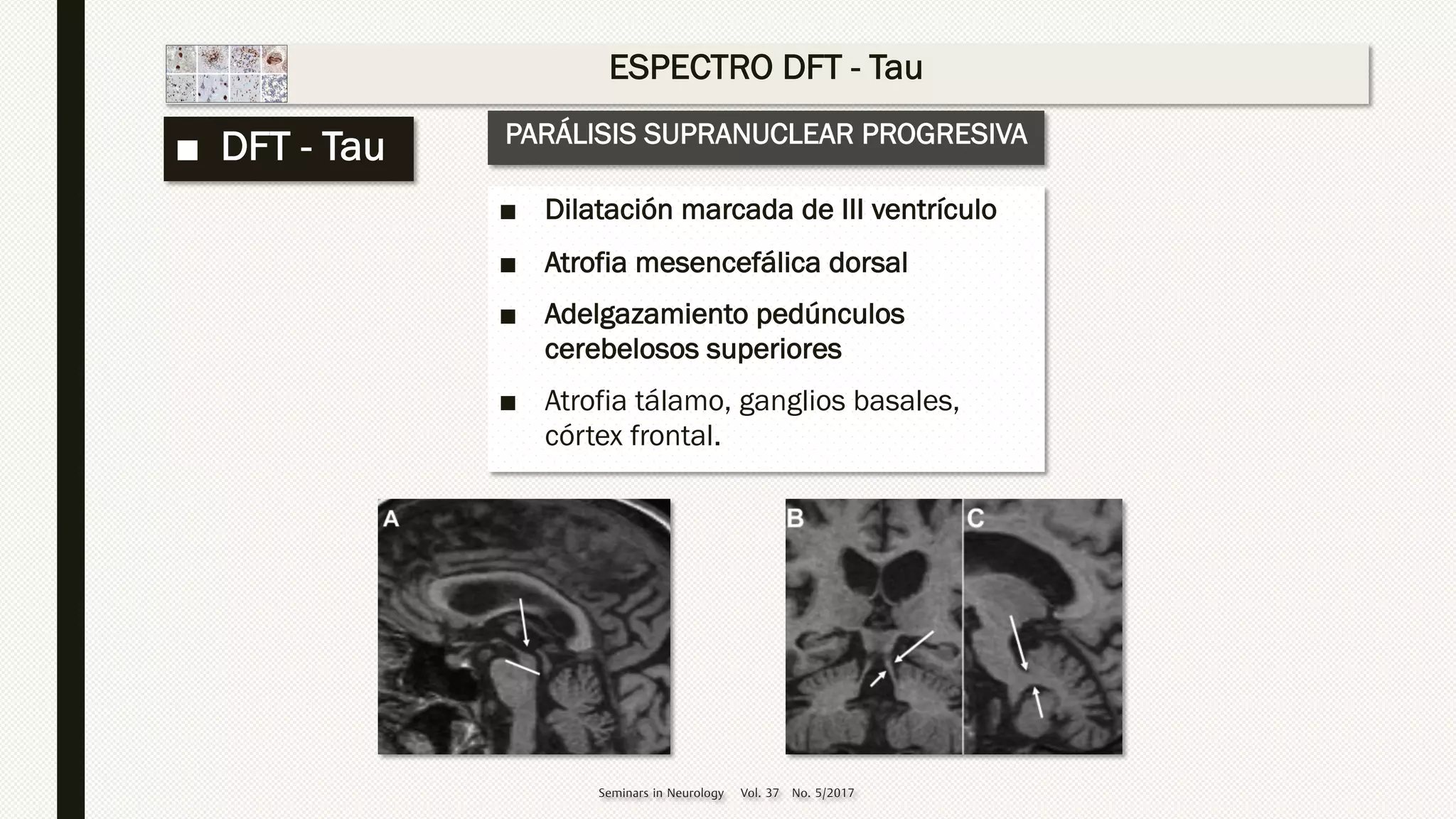 ESPECTRO DFT - Tau

■ DFT - Tau

PARÁLISIS SUPRANUCLEAR PROGRESIVA

■ Dilatación marcada de III ventrículo

■ Atrofia mesencefálica dorsal

■ Adelgazamiento pedúnculos cerebelosos superiores

■ Atrofia tálamo, ganglios basales, córtex frontal.

A

B

C

Seminars in Neurology Vol. 37 No. 5/2017